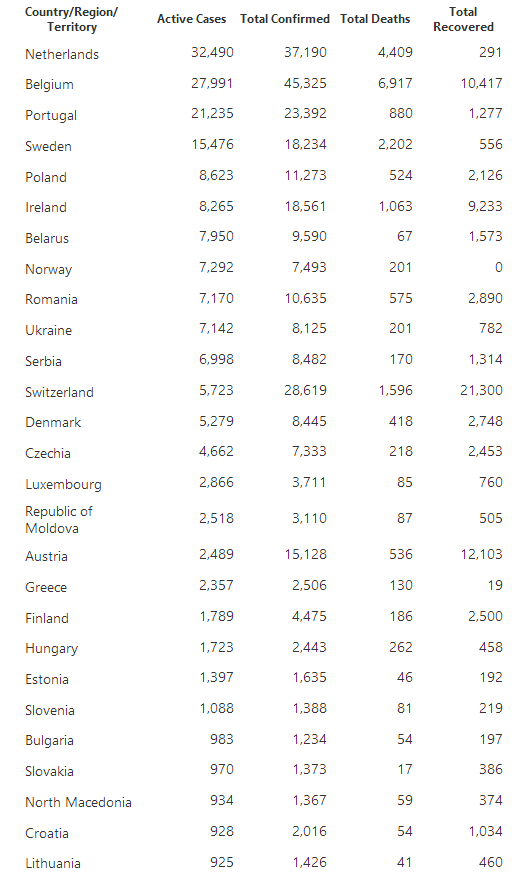 | Country/Region/ Territory | Active Cases | Total Confirmed | Total Deaths | Total Recovered |
|---|---|---|---|---|
| Netherlands | 32,490 | 37,190 | 4,409 | 291 |
| Belgium | 27,991 | 45,325 | 6,917 | 10,417 |
| Portugal | 21,235 | 23,392 | 880 | 1,277 |
| Sweden | 15,476 | 18,234 | 2,202 | 556 |
| Poland | 8,623 | 11,273 | 524 | 2,126 |
| Ireland | 8,265 | 18,561 | 1,063 | 9,233 |
| Belarus | 7,950 | 9,590 | 67 | 1,573 |
| Norway | 7,292 | 7,493 | 201 | 0 |
| Romania | 7,170 | 10,635 | 575 | 2,890 |
| Ukraine | 7,142 | 8,125 | 201 | 782 |
| Serbia | 6,998 | 8,482 | 170 | 1,314 |
| Switzerland | 5,723 | 28,619 | 1,596 | 21,300 |
| Denmark | 5,279 | 8,445 | 418 | 2,748 |
| Czechia | 4,662 | 7,333 | 218 | 2,453 |
| Luxembourg | 2,866 | 3,711 | 85 | 760 |
| Republic of Moldova | 2,518 | 3,110 | 87 | 505 |
| Austria | 2,489 | 15,128 | 536 | 12,103 |
| Greece | 2,357 | 2,506 | 130 | 19 |
| Finland | 1,789 | 4,475 | 186 | 2,500 |
| Hungary | 1,723 | 2,443 | 262 | 458 |
| Estonia | 1,397 | 1,635 | 46 | 192 |
| Slovenia | 1,088 | 1,388 | 81 | 219 |
| Bulgaria | 983 | 1,234 | 54 | 197 |
| Slovakia | 970 | 1,373 | 17 | 386 |
| North Macedonia | 934 | 1,367 | 59 | 374 |
| Croatia | 928 | 2,016 | 54 | 1,034 |
| Lithuania | 925 | 1,426 | 41 | 460 |